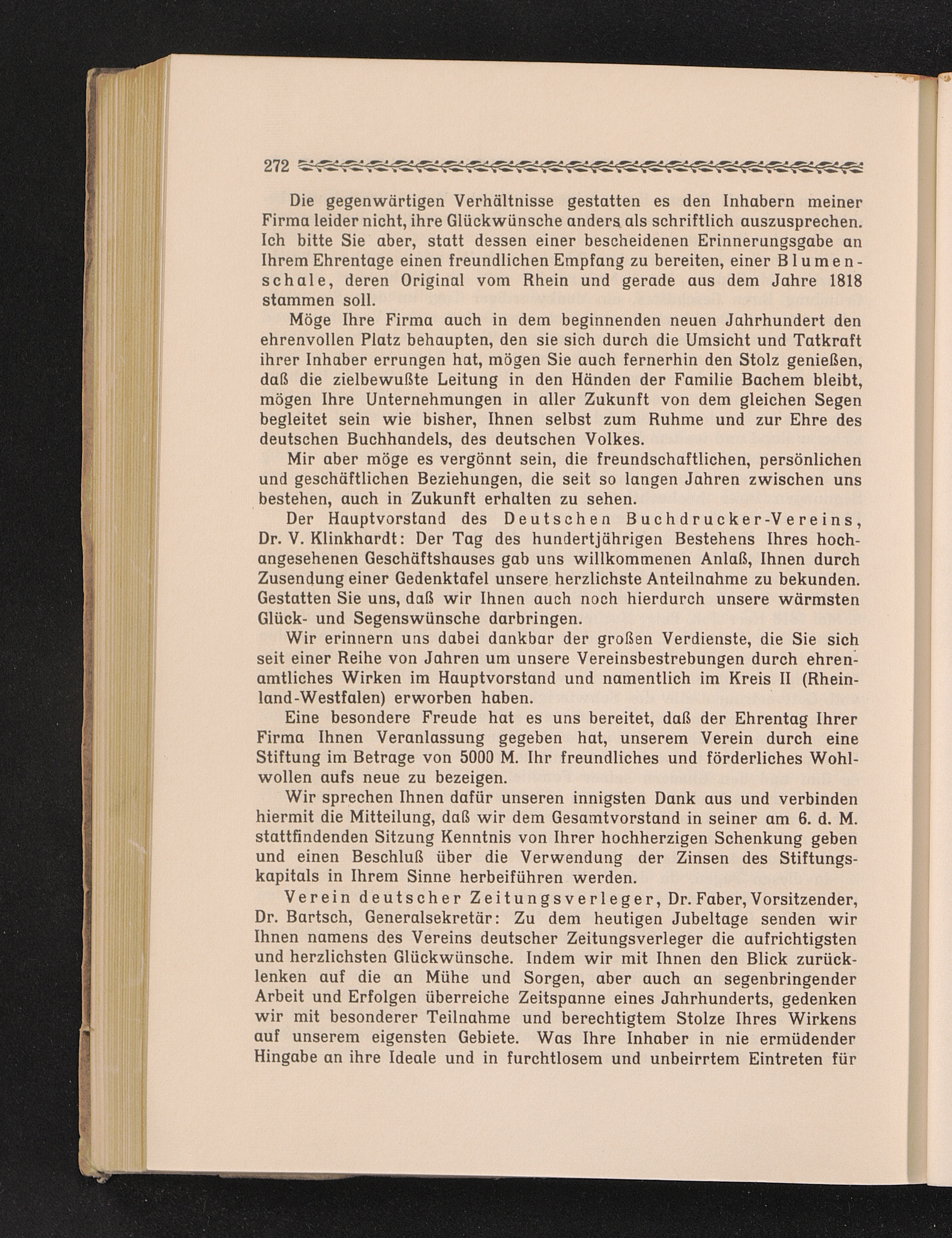 272

Die gegenwärtigen Verhältnisse gestatten es den Inhabern meiner Firma leider nicht, ihre Glückwünsche anders als schriftlich auszusprechen. Ich bitte Sie aber, statt dessen einer bescheidenen Erinnerungsgabe an Ihrem Ehrentage einen freundlichen Empfang zu bereiten, einer Blumenschale, deren Original vom Rhein und gerade aus dem Jahre 1818 stammen soll.

Möge Ihre Firma auch in dem beginnenden neuen Jahrhundert den ehrenvollen Platz behaupten, den sie sich durch die Umsicht und Tatkraft ihrer Inhaber errungen hat, mögen Sie auch fernerhin den Stolz genießen, daß die zielbewußte Leitung in den Händen der Familie Bachem bleibt, mögen Ihre Unternehmungen in aller Zukunft von dem gleichen Segen begleitet sein wie bisher, Ihnen selbst zum Ruhme und zur Ehre des deutschen Buchhandels, des deutschen Volkes.

Mir aber möge es vergönnt sein, die freundschaftlichen, persönlichen und geschäftlichen Beziehungen, die seit so langen Jahren zwischen uns bestehen, auch in Zukunft erhalten zu sehen.

Der Hauptvorstand des Deutschen Buchdrucker-Vereins, Dr. V. Klinkhardt: Der Tag des hundertjährigen Bestehens Ihres hochangesehenen Geschäftshauses gab uns willkommenen Anlaß, Ihnen durch Zusendung einer Gedenktafel unsere herzlichste Anteilnahme zu bekunden. Gestatten Sie uns, daß wir Ihnen auch noch hierdurch unsere wärmsten Glück- und Segenswünsche darbringen.

Wir erinnern uns dabei dankbar der großen Verdienste, die Sie sich seit einer Reihe von Jahren um unsere Vereinsbestrebungen durch ehrenamtliches Wirken im Hauptvorstand und namentlich im Kreis II (Rheinland-Westfalen) erworben haben.

Eine besondere Freude hat es uns bereitet, daß der Ehrentag Ihrer Firma Ihnen Veranlassung gegeben hat, unserem Verein durch eine Stiftung im Betrage von 5000 M. Ihr freundliches und förderliches Wohlwollen aufs neue zu bezeigen.

Wir sprechen Ihnen dafür unseren innigsten Dank aus und verbinden hiermit die Mitteilung, daß wir dem Gesamtvorstand in seiner am 6. d. M. stattfindenden Sitzung Kenntnis von Ihrer hochherzigen Schenkung geben und einen Beschluß über die Verwendung der Zinsen des Stiftungskapitals in Ihrem Sinne herbeiführen werden.

Verein deutscher Zeitungsverleger, Dr. Faber, Vorsitzender, Dr. Bartsch, Generalsekretär: Zu dem heutigen Jubeltage senden wir Ihnen namens des Vereins deutscher Zeitungsverleger die aufrichtigsten und herzlichsten Glückwünsche. Indem wir mit Ihnen den Blick zurücklenken auf die an Mühe und Sorgen, aber auch an segenbringender Arbeit und Erfolgen überreiche Zeitspanne eines Jahrhunderts, gedenken wir mit besonderer Teilnahme und berechtigtem Stolze Ihres Wirkens auf unserem eigensten Gebiete. Was Ihre Inhaber in nie ermüdender Hingabe an ihre Ideale und in furchtlosem und unbeirrtem Eintreten für